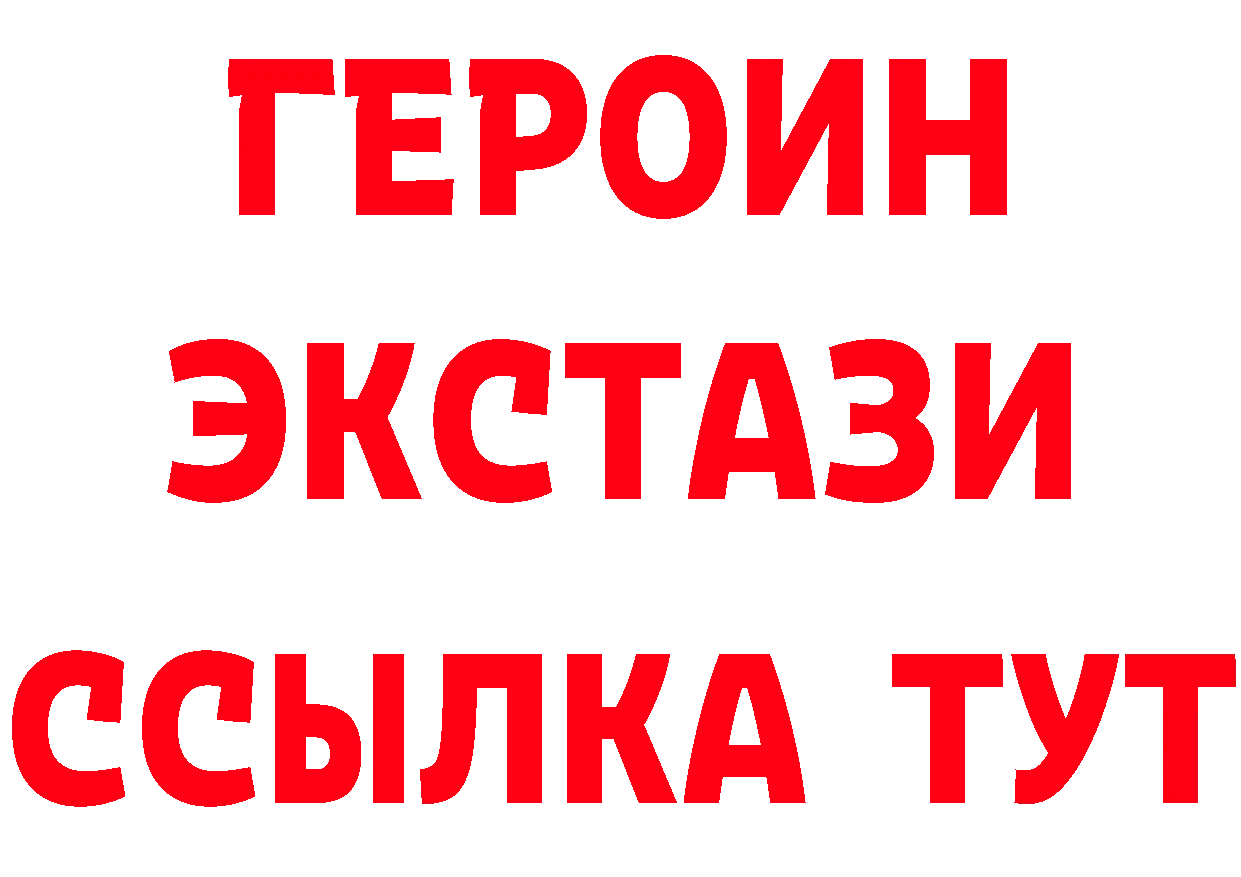 ГЕРОИН
ЭКСТАЗИ
ССЫЛКА ТУТ